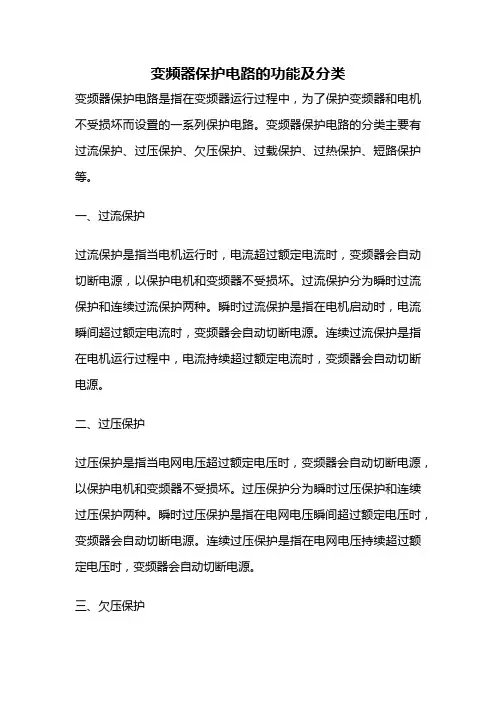 变频器保护电路的功能及分类

变频器保护电路是指在变频器运行过程中，为了保护变频器和电机不受损坏而设置的一系列保护电路。变频器保护电路的分类主要有过流保护、过压保护、欠压保护、过载保护、过热保护、短路保护等。

一、过流保护

过流保护是指当电机运行时，电流超过额定电流时，变频器会自动切断电源，以保护电机和变频器不受损坏。过流保护分为瞬时过流保护和连续过流保护两种。瞬时过流保护是指在电机启动时，电流瞬间超过额定电流时，变频器会自动切断电源。连续过流保护是指在电机运行过程中，电流持续超过额定电流时，变频器会自动切断电源。

二、过压保护

过压保护是指当电网电压超过额定电压时，变频器会自动切断电源，以保护电机和变频器不受损坏。过压保护分为瞬时过压保护和连续过压保护两种。瞬时过压保护是指在电网电压瞬间超过额定电压时，变频器会自动切断电源。连续过压保护是指在电网电压持续超过额定电压时，变频器会自动切断电源。

三、欠压保护